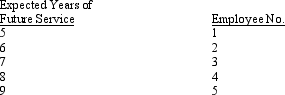 | Expected Years of Future Service | Employee No. |
|---|---|
| 5 | 1 |
| 6 | 2 |
| 7 | 3 |
| 8 | 4 |
| 9 | 5 |